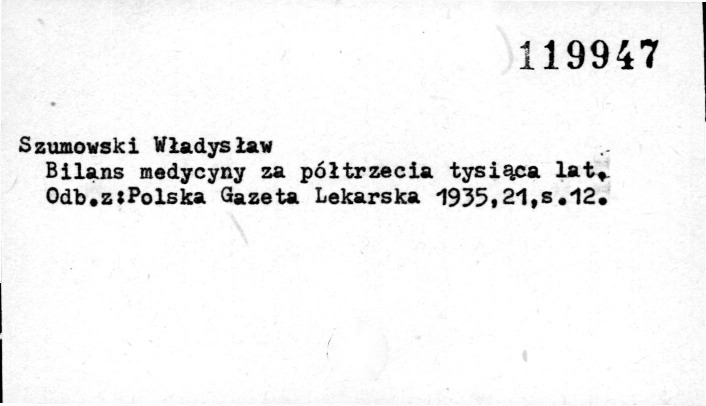 119947

Szumowski Władysław
Bilans medycyny za półtrzecia tysiąca lat.
Odb.z:Polska Gazeta Lekarska 1935,21,s.12.